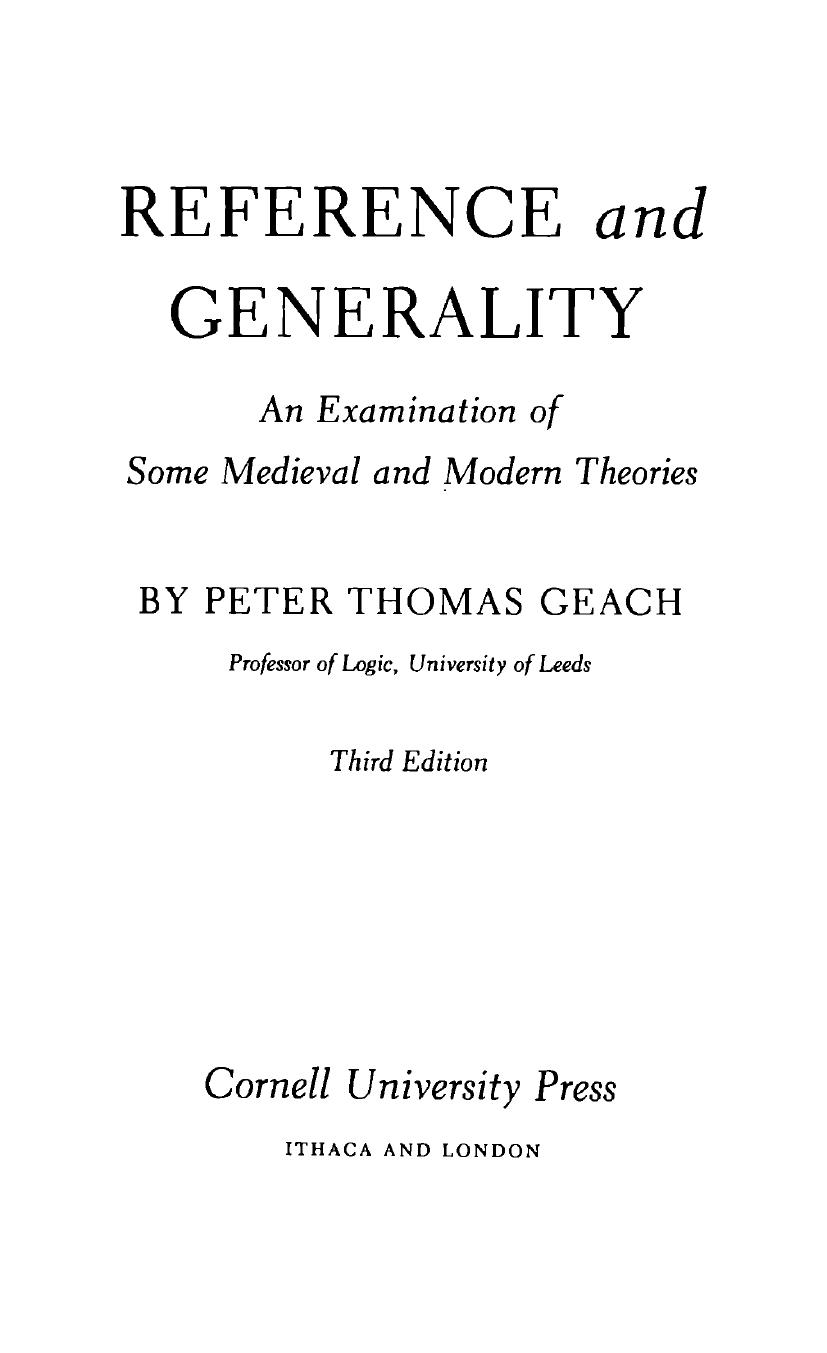 REFERENCE and GENERALITY

An Examination of
Some Medieval and Modern Theories

BY PETER THOMAS GEACH

Professor of Logic, University of Leeds

Third Edition

Cornell University Press

ITHACA AND LONDON